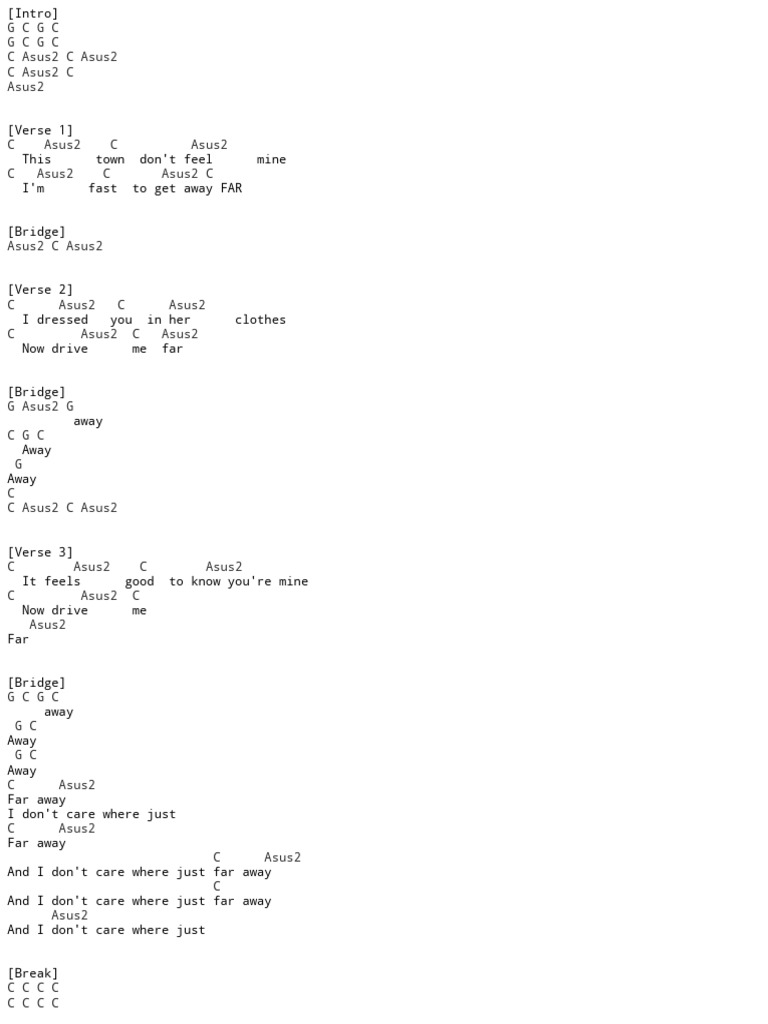 [Intro]
G C G C
G C G C
C Asus2 C Asus2
C Asus2 C
Asus2

[Verse 1]
C    Asus2    C           Asus2
  This      town  don't feel      mine
C   Asus2    C       Asus2 C
  I'm      fast  to get away FAR

[Bridge]
Asus2 C Asus2

[Verse 2]
C      Asus2   C      Asus2
  I dressed   you  in her      clothes
C         Asus2  C   Asus2
  Now drive      me  far

[Bridge]
G Asus2 G
         away
C G C
  Away
 G
Away
C
C Asus2 C Asus2

[Verse 3]
C        Asus2    C        Asus2
  It feels      good  to know you're mine
C         Asus2  C
  Now drive      me
   Asus2
Far

[Bridge]
G C G C
     away
 G C
Away
 G C
Away
C      Asus2
Far away
I don't care where just
C      Asus2
Far away
                            C      Asus2
And I don't care where just far away
                            C
And I don't care where just far away
      Asus2
And I don't care where just

[Break]
C C C C
C C C C